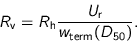 $R_{\mathrm{v}} = R_{\mathrm{h}} \frac{U_{\mathrm{r}}}{w_{\mathrm{term}}(D_{50})}.$